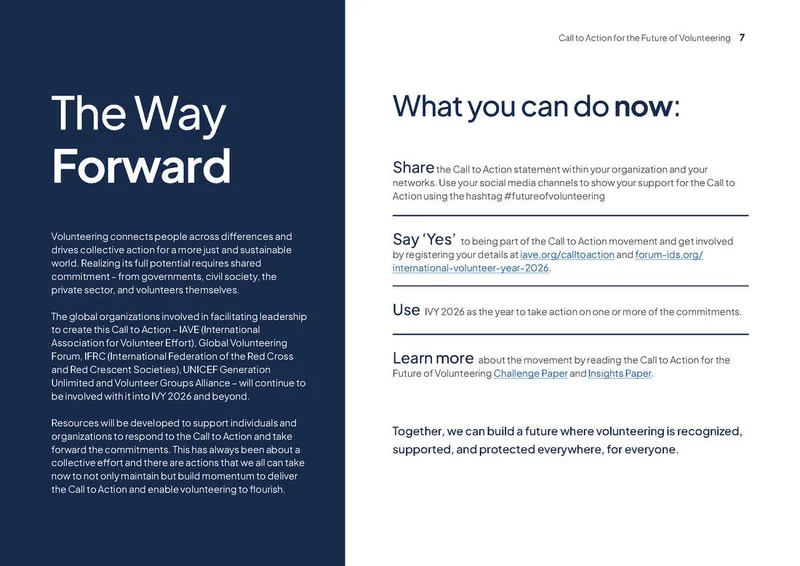 The Way Forward

Volunteering connects people across differences and drives collective action for a more just and sustainable world. Realizing its full potential requires shared commitment – from governments, civil society, the private sector, and volunteers themselves.

The global organizations involved in facilitating leadership to create this Call to Action – IAVE (International Association for Volunteer Effort), Global Volunteering Forum, IFRC (International Federation of the Red Cross and Red Crescent Societies), UNICEF Generation Unlimited and Volunteer Groups Alliance – will continue to be involved with it into IVY 2026 and beyond.

Resources will be developed to support individuals and organizations to respond to the Call to Action and take forward the commitments. This has always been about a collective effort and there are actions that we all can take now to not only maintain but build momentum to deliver the Call to Action and enable volunteering to flourish.

Call to Action for the Future of Volunteering 7

What you can do now:

Share the Call to Action statement within your organization and your networks. Use your social media channels to show your support for the Call to Action using the hashtag #futureofvolunteering

Say 'Yes' to being part of the Call to Action movement and get involved by registering your details at iave.org/calltoaction and forum-ids.org/international-volunteer-year-2026.

Use IVY 2026 as the year to take action on one or more of the commitments.

Learn more about the movement by reading the Call to Action for the Future of Volunteering Challenge Paper and Insights Paper.

Together, we can build a future where volunteering is recognized, supported, and protected everywhere, for everyone.